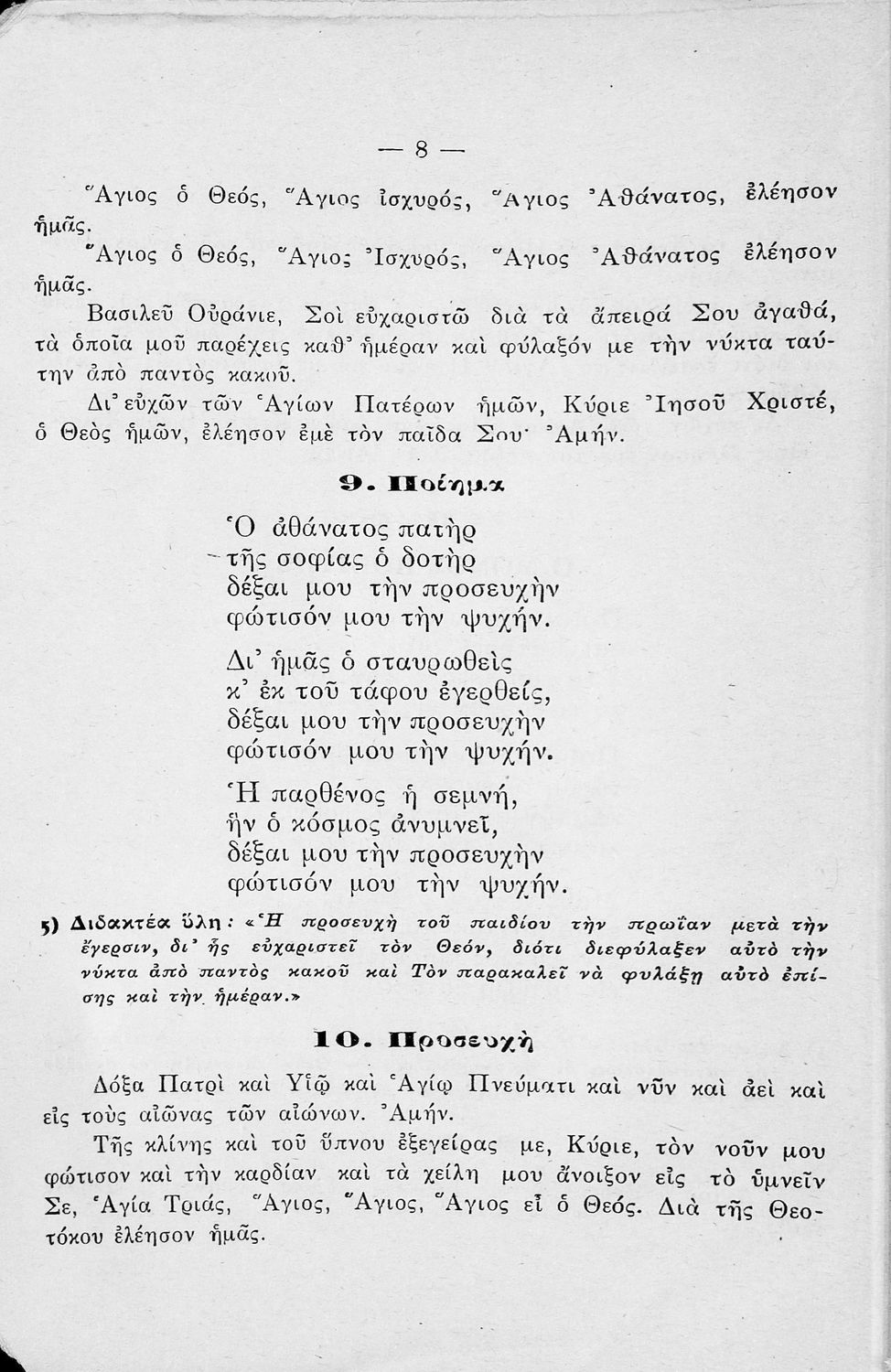 — 8 —

Ἅγιος ὁ Θεός, Ἅγιος ἰσχυρός, Ἅγιος Ἀθάνατος, ἐλέησον ἡμᾶς.

Ἅγιος ὁ Θεός, Ἅγιος Ἰσχυρός, Ἅγιος Ἀθάνατος ἐλέησον ἡμᾶς.

Βασιλεῦ Οὐράνιε, Σοὶ εὐχαριστῶ διὰ τὰ ἄπειρά Σου ἀγαθά, τὰ ὁποῖα μοῦ παρέχεις καθ' ἡμέραν καὶ φύλαξόν με τὴν νύκτα ταύτην ἀπὸ παντὸς κακοῦ.

Δι' εὐχῶν τῶν Ἁγίων Πατέρων ἡμῶν, Κύριε Ἰησοῦ Χριστέ, ὁ Θεὸς ἡμῶν, ἐλέησον ἐμὲ τὸν παῖδα Σου· Ἀμήν.

9. Ποίημα

Ὁ ἀθάνατος πατὴρ
τῆς σοφίας ὁ δοτὴρ
δέξαι μου τὴν προσευχὴν
φώτισόν μου τὴν ψυχήν.

Δι' ἡμᾶς ὁ σταυρωθεὶς
κ' ἐκ τοῦ τάφου ἐγερθείς,
δέξαι μου τὴν προσευχὴν
φώτισόν μου τὴν ψυχήν.

Ἡ παρθένος ἡ σεμνή,
ἣν ὁ κόσμος ἀνυμνεῖ,
δέξαι μου τὴν προσευχὴν
φώτισόν μου τὴν ψυχήν.

5) Διδακτέα ὕλη: «Ἡ προσευχὴ τοῦ παιδίου τὴν πρωΐαν μετὰ τὴν ἔγερσιν, δι' ἧς εὐχαριστεῖ τὸν Θεόν, διότι διεφύλαξεν αὐτὸ τὴν νύκτα ἀπὸ παντὸς κακοῦ καὶ Τὸν παρακαλεῖ νὰ φυλάξῃ αὐτὸ ἐπίσης καὶ τὴν ἡμέραν.»

10. Προσευχὴ

Δόξα Πατρὶ καὶ Υἱῷ καὶ Ἁγίῳ Πνεύματι καὶ νῦν καὶ ἀεὶ καὶ εἰς τοὺς αἰῶνας τῶν αἰώνων. Ἀμήν.

Τῆς κλίνης καὶ τοῦ ὕπνου ἐξεγείρας με, Κύριε, τὸν νοῦν μου φώτισον καὶ τὴν καρδίαν καὶ τὰ χείλη μου ἄνοιξον εἰς τὸ ὑμνεῖν Σε, Ἁγία Τριάς, Ἅγιος, Ἅγιος, Ἅγιος εἶ ὁ Θεός. Διὰ τῆς Θεοτόκου ἐλέησον ἡμᾶς.